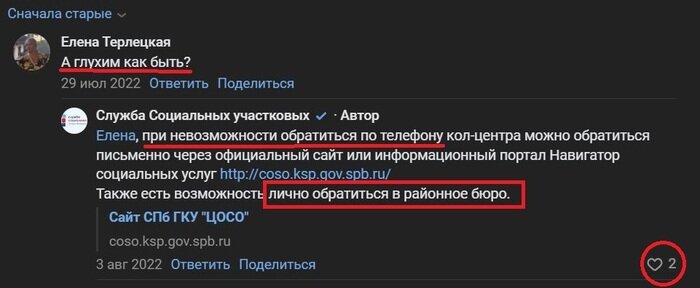 Сначала старые

Елена Терлецкая
А глухим как быть?
29 июл 2022 Ответить Поделиться

Служба Социальных участковых · Автор
Елена, при невозможности обратиться по телефону кол-центра можно обратиться письменно через официальный сайт или информационный портал Навигатор социальных услуг http://coso.ksp.gov.spb.ru/
Также есть возможность лично обратиться в районное бюро.

Сайт СПб ГКУ "ЦОСО"
coso.ksp.gov.spb.ru

3 авг 2022 Ответить Поделиться
2